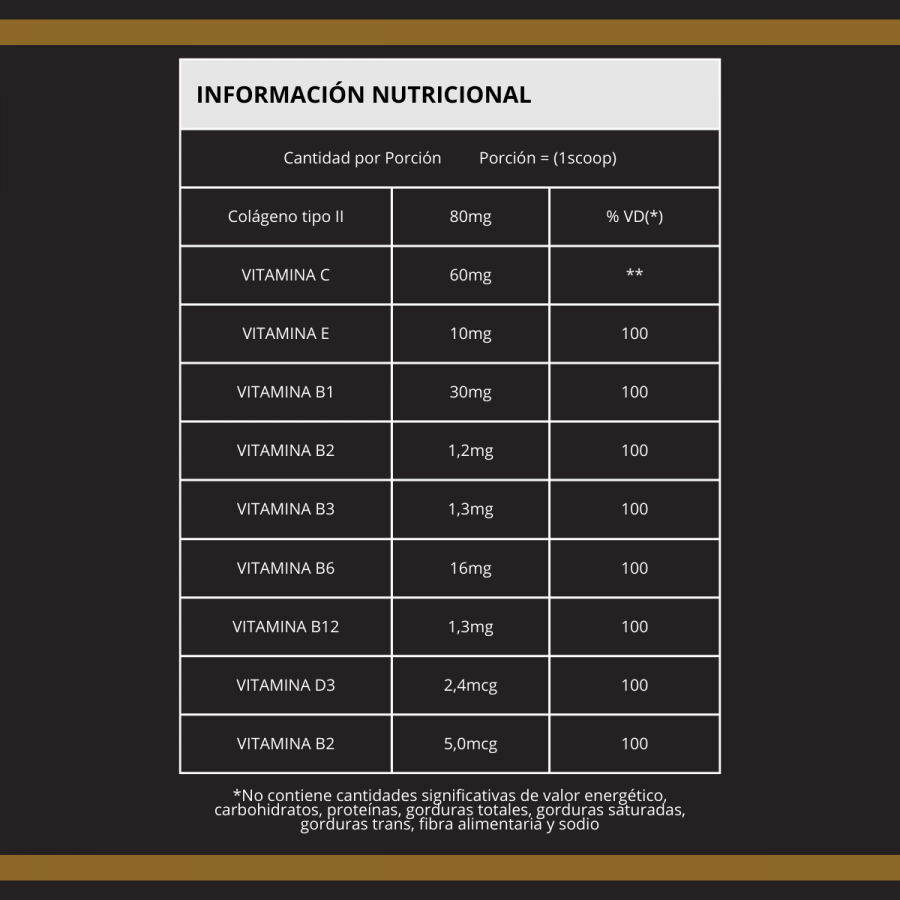 INFORMACIÓN NUTRICIONAL

Cantidad por Porción Porción = (1scoop)

| Colágeno tipo II | 80mg | % VD(*) |
|---|---|---|
| VITAMINA C | 60mg | ** |
| VITAMINA E | 10mg | 100 |
| VITAMINA B1 | 30mg | 100 |
| VITAMINA B2 | 1,2mg | 100 |
| VITAMINA B3 | 1,3mg | 100 |
| VITAMINA B6 | 16mg | 100 |
| VITAMINA B12 | 1,3mg | 100 |
| VITAMINA D3 | 2,4mcg | 100 |
| VITAMINA B2 | 5,0mcg | 100 |

*No contiene cantidades significativas de valor energético, carbohidratos, proteínas, gorduras totales, gorduras saturadas, gorduras trans, fibra alimentaria y sodio